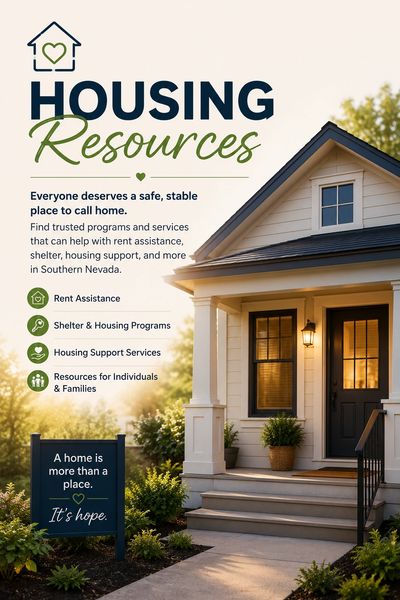 HOUSING
Resources

Everyone deserves a safe, stable place to call home.

Find trusted programs and services that can help with rent assistance, shelter, housing support, and more in Southern Nevada.

Rent Assistance

Shelter & Housing Programs

Housing Support Services

Resources for Individuals & Families

A home is more than a place.

It's hope.